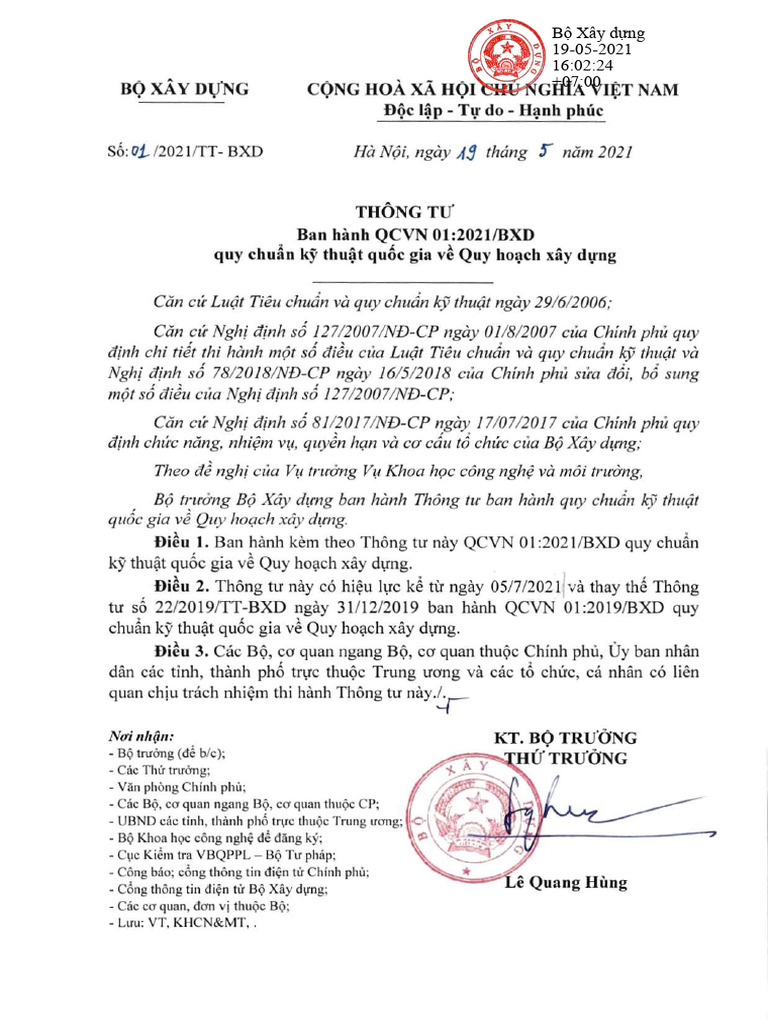 Bộ Xây dựng
19-05-2021
16:02:24
+07:00

BỘ XÂY DỰNG

CỘNG HOÀ XÃ HỘI CHỦ NGHĨA VIỆT NAM
Độc lập - Tự do - Hạnh phúc

Số: 01 /2021/TT- BXD

Hà Nội, ngày 19 tháng 5 năm 2021

THÔNG TƯ
Ban hành QCVN 01:2021/BXD
quy chuẩn kỹ thuật quốc gia về Quy hoạch xây dựng

Căn cứ Luật Tiêu chuẩn và quy chuẩn kỹ thuật ngày 29/6/2006;

Căn cứ Nghị định số 127/2007/NĐ-CP ngày 01/8/2007 của Chính phủ quy định chi tiết thi hành một số điều của Luật Tiêu chuẩn và quy chuẩn kỹ thuật và Nghị định số 78/2018/NĐ-CP ngày 16/5/2018 của Chính phủ sửa đổi, bổ sung một số điều của Nghị định số 127/2007/NĐ-CP;

Căn cứ Nghị định số 81/2017/NĐ-CP ngày 17/07/2017 của Chính phủ quy định chức năng, nhiệm vụ, quyền hạn và cơ cấu tổ chức của Bộ Xây dựng;

Theo đề nghị của Vụ trưởng Vụ Khoa học công nghệ và môi trường,

Bộ trưởng Bộ Xây dựng ban hành Thông tư ban hành quy chuẩn kỹ thuật quốc gia về Quy hoạch xây dựng.

Điều 1. Ban hành kèm theo Thông tư này QCVN 01:2021/BXD quy chuẩn kỹ thuật quốc gia về Quy hoạch xây dựng.

Điều 2. Thông tư này có hiệu lực kể từ ngày 05/7/2021 và thay thế Thông tư số 22/2019/TT-BXD ngày 31/12/2019 ban hành QCVN 01:2019/BXD quy chuẩn kỹ thuật quốc gia về Quy hoạch xây dựng.

Điều 3. Các Bộ, cơ quan ngang Bộ, cơ quan thuộc Chính phủ, Ủy ban nhân dân các tỉnh, thành phố trực thuộc Trung ương và các tổ chức, cá nhân có liên quan chịu trách nhiệm thi hành Thông tư này./.

Nơi nhận:
- Bộ trưởng (để b/c);
- Các Thứ trưởng;
- Văn phòng Chính phủ;
- Các Bộ, cơ quan ngang Bộ, cơ quan thuộc CP;
- UBND các tỉnh, thành phố trực thuộc Trung ương;
- Bộ Khoa học công nghệ để đăng ký;
- Cục Kiểm tra VBQPPL – Bộ Tư pháp;
- Công báo; cổng thông tin điện tử Chính phủ;
- Cổng thông tin điện tử Bộ Xây dựng;
- Các cơ quan, đơn vị thuộc Bộ;
- Lưu: VT, KHCN&MT, .

KT. BỘ TRƯỞNG
THỨ TRƯỞNG

BỘ XÂY DỰNG

Lê Quang Hùng